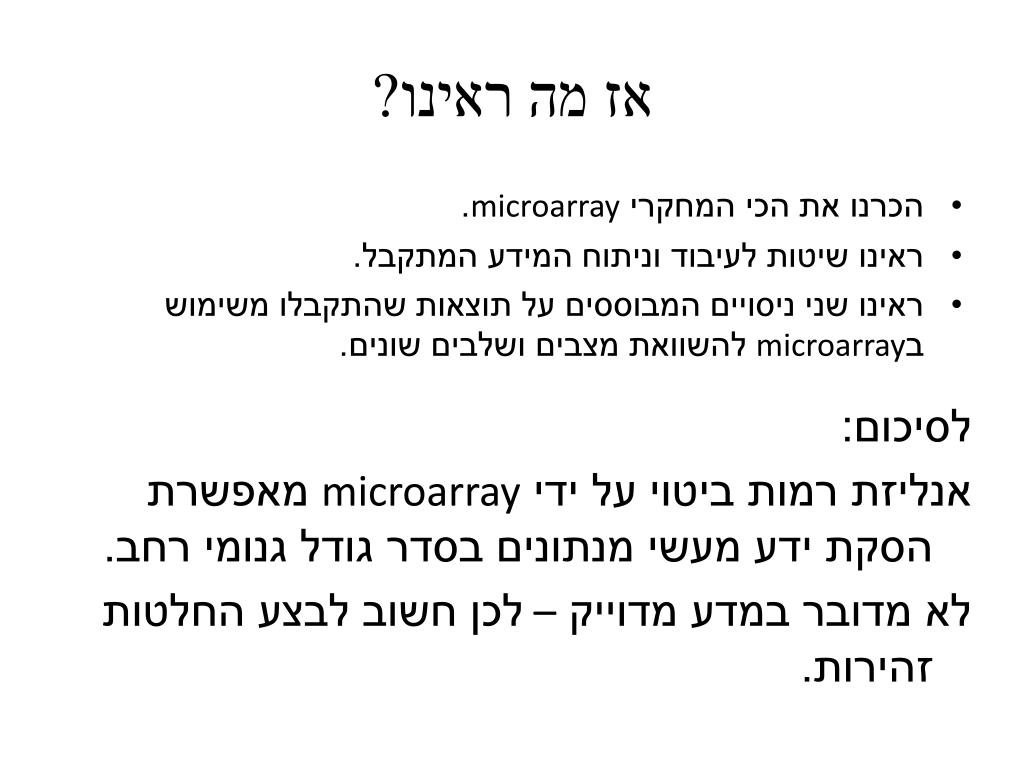 אז מה ראינו?

• הכרנו את הכי המחקרי microarray.
• ראינו שיטות לעיבוד וניתוח המידע המתקבל.
• ראינו שני ניסויים המבוססים על תוצאות שהתקבלו משימוש בmicroarray להשוואת מצבים ושלבים שונים.

לסיכום:
אנליזת רמות ביטוי על ידי microarray מאפשרת הסקת ידע מעשי מנתונים בסדר גודל גנומי רחב.
לא מדובר במדע מדוייק – לכן חשוב לבצע החלטות זהירות.